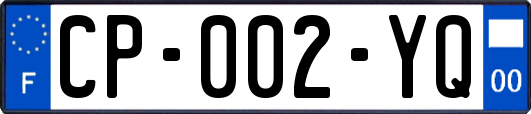 F
CP-002-YQ
00